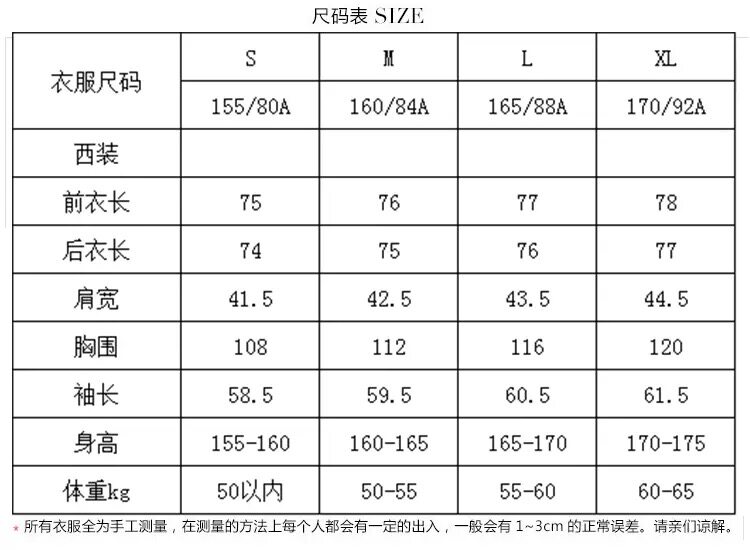 尺码表 SIZE

| 衣服尺码 | S | M | L | XL |
|---|---|---|---|---|
| | 155/80A | 160/84A | 165/88A | 170/92A |
| 西装 | | | | |
| 前衣长 | 75 | 76 | 77 | 78 |
| 后衣长 | 74 | 75 | 76 | 77 |
| 肩宽 | 41.5 | 42.5 | 43.5 | 44.5 |
| 胸围 | 108 | 112 | 116 | 120 |
| 袖长 | 58.5 | 59.5 | 60.5 | 61.5 |
| 身高 | 155-160 | 160-165 | 165-170 | 170-175 |
| 体重kg | 50以内 | 50-55 | 55-60 | 60-65 |

* 所有衣服全为手工测量，在测量的方法上每个人都会有一定的出入，一般会有 1~3cm 的正常误差。请亲们谅解。